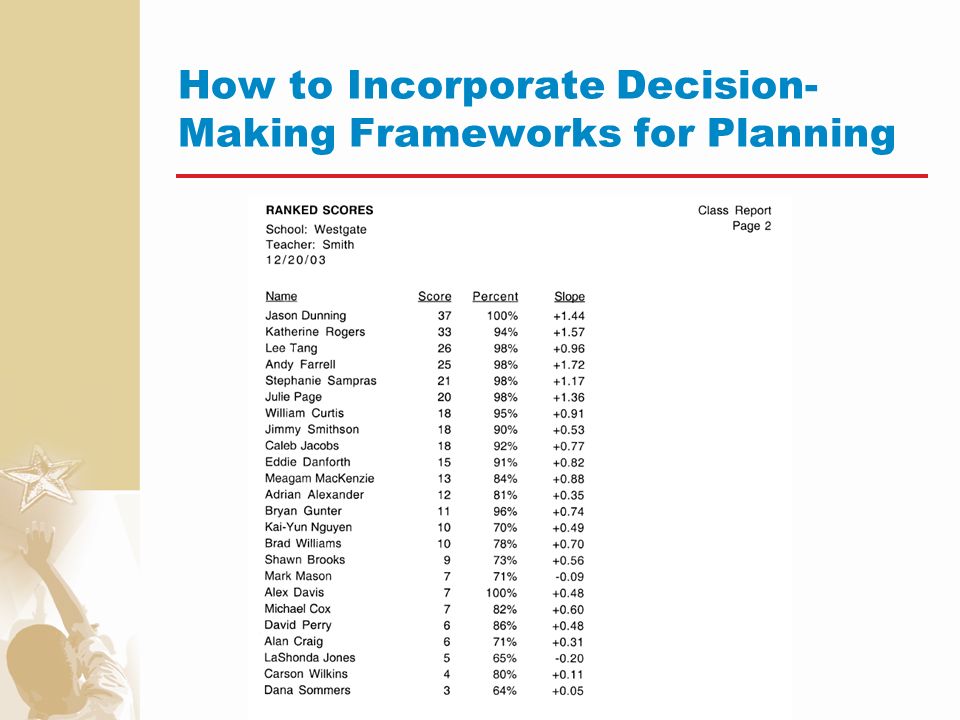 How to Incorporate Decision-Making Frameworks for Planning

RANKED SCORES
School: Westgate
Teacher: Smith
12/20/03

Class Report
Page 2

| Name | Score | Percent | Slope |
|---|---|---|---|
| Jason Dunning | 37 | 100% | +1.44 |
| Katherine Rogers | 33 | 94% | +1.57 |
| Lee Tang | 26 | 98% | +0.96 |
| Andy Farrell | 25 | 98% | +1.72 |
| Stephanie Sampras | 21 | 98% | +1.17 |
| Julie Page | 20 | 98% | +1.36 |
| William Curtis | 18 | 95% | +0.91 |
| Jimmy Smithson | 18 | 90% | +0.53 |
| Caleb Jacobs | 18 | 92% | +0.77 |
| Eddie Danforth | 15 | 91% | +0.82 |
| Meagam MacKenzie | 13 | 84% | +0.88 |
| Adrian Alexander | 12 | 81% | +0.35 |
| Bryan Gunter | 11 | 96% | +0.74 |
| Kai-Yun Nguyen | 10 | 70% | +0.49 |
| Brad Williams | 10 | 78% | +0.70 |
| Shawn Brooks | 9 | 73% | +0.56 |
| Mark Mason | 7 | 71% | -0.09 |
| Alex Davis | 7 | 100% | +0.48 |
| Michael Cox | 7 | 82% | +0.60 |
| David Perry | 6 | 86% | +0.48 |
| Alan Craig | 6 | 71% | +0.31 |
| LaShonda Jones | 5 | 65% | -0.20 |
| Carson Wilkins | 4 | 80% | +0.11 |
| Dana Sommers | 3 | 64% | +0.05 |